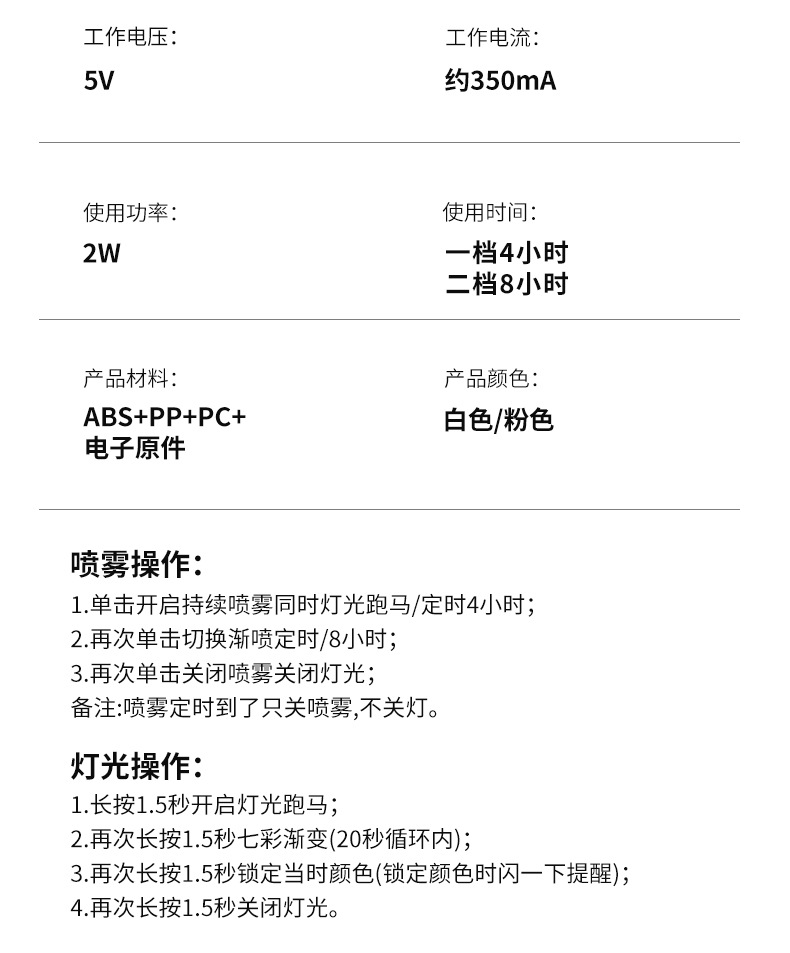 工作电压:
5V

工作电流:
约350mA

使用功率:
2W

使用时间:
一档4小时
二档8小时

产品材料:
ABS+PP+PC+
电子原件

产品颜色:
白色/粉色

喷雾操作:
1.单击开启持续喷雾同时灯光跑马/定时4小时;
2.再次单击切换渐喷定时/8小时;
3.再次单击关闭喷雾关闭灯光;
备注:喷雾定时到了只关喷雾,不关灯。

灯光操作:
1.长按1.5秒开启灯光跑马;
2.再次长按1.5秒七彩渐变(20秒循环内);
3.再次长按1.5秒锁定当时颜色(锁定颜色时闪一下提醒);
4.再次长按1.5秒关闭灯光。